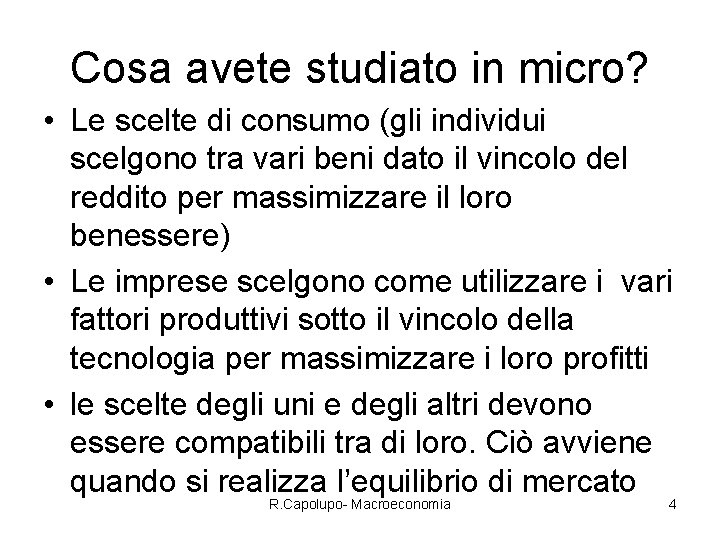 Cosa avete studiato in micro?

• Le scelte di consumo (gli individui scelgono tra vari beni dato il vincolo del reddito per massimizzare il loro benessere)

• Le imprese scelgono come utilizzare i vari fattori produttivi sotto il vincolo della tecnologia per massimizzare i loro profitti

• le scelte degli uni e degli altri devono essere compatibili tra di loro. Ciò avviene quando si realizza l'equilibrio di mercato

R.Capolupo- Macroeconomia

4